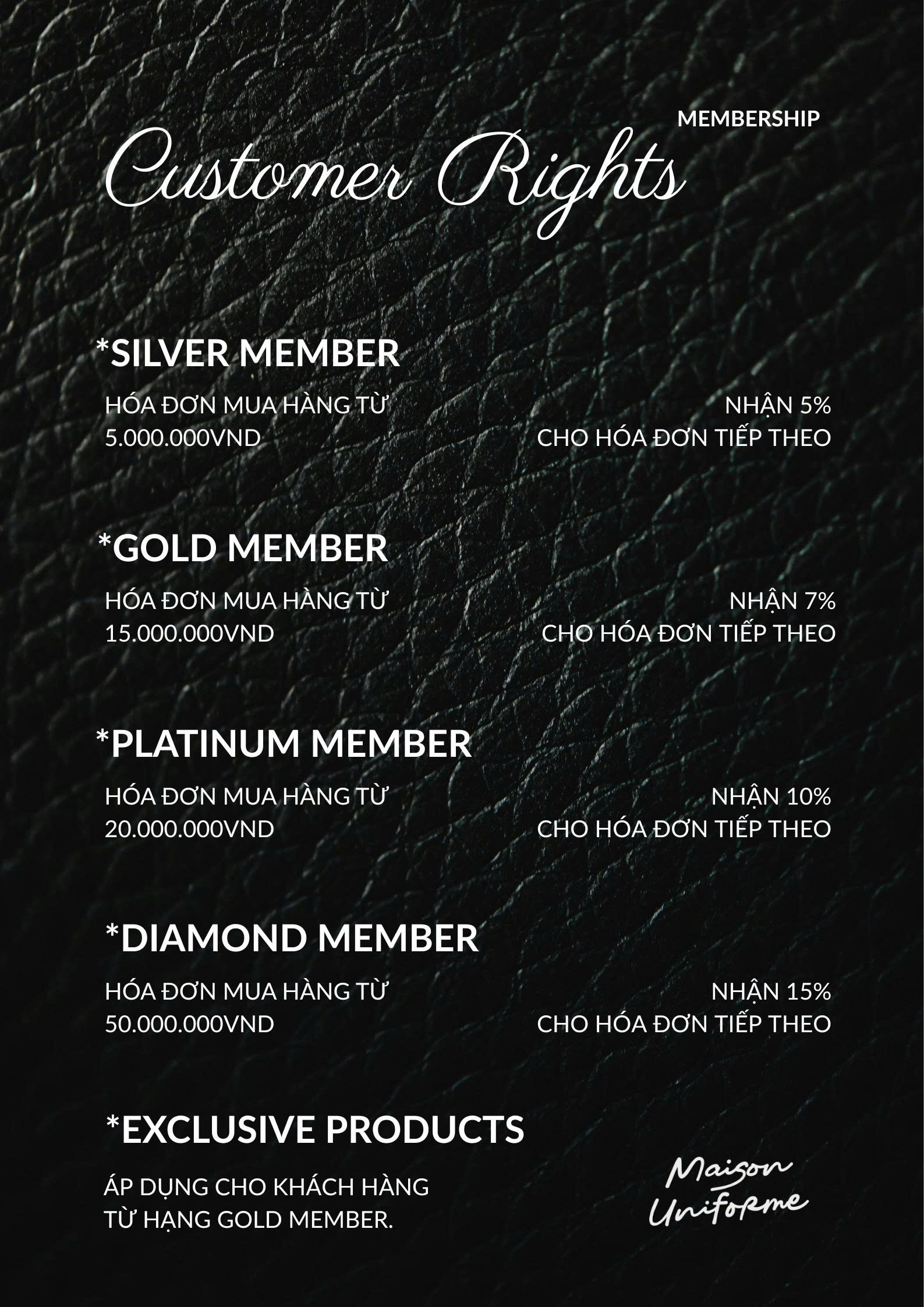 MEMBERSHIP

Customer Rights

*SILVER MEMBER

HÓA ĐƠN MUA HÀNG TỪ 5.000.000VND

NHẬN 5% CHO HÓA ĐƠN TIẾP THEO

*GOLD MEMBER

HÓA ĐƠN MUA HÀNG TỪ 15.000.000VND

NHẬN 7% CHO HÓA ĐƠN TIẾP THEO

*PLATINUM MEMBER

HÓA ĐƠN MUA HÀNG TỪ 20.000.000VND

NHẬN 10% CHO HÓA ĐƠN TIẾP THEO

*DIAMOND MEMBER

HÓA ĐƠN MUA HÀNG TỪ 50.000.000VND

NHẬN 15% CHO HÓA ĐƠN TIẾP THEO

*EXCLUSIVE PRODUCTS

ÁP DỤNG CHO KHÁCH HÀNG TỪ HẠNG GOLD MEMBER.

Maison Uniforme